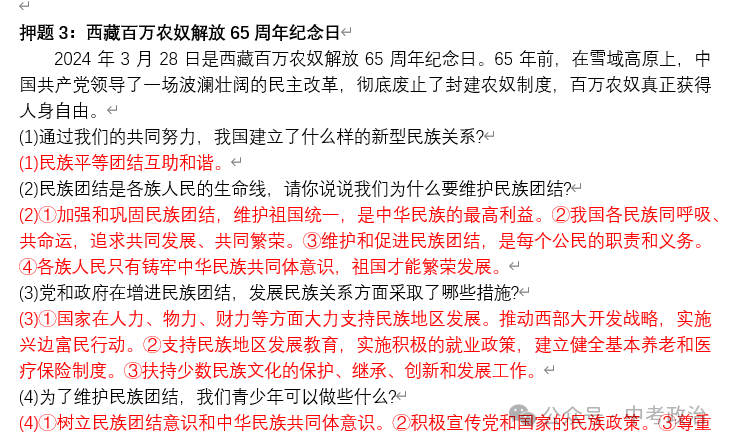 押题 3：西藏百万农奴解放 65 周年纪念日

2024 年 3 月 28 日是西藏百万农奴解放 65 周年纪念日。65 年前，在雪域高原上，中国共产党领导了一场波澜壮阔的民主改革，彻底废止了封建农奴制度，百万农奴真正获得人身自由。

(1)通过我们的共同努力，我国建立了什么样的新型民族关系?

(1)民族平等团结互助和谐。

(2)民族团结是各族人民的生命线，请你说说我们为什么要维护民族团结?

(2)①加强和巩固民族团结，维护祖国统一，是中华民族的最高利益。②我国各民族同呼吸、共命运，追求共同发展、共同繁荣。③维护和促进民族团结，是每个公民的职责和义务。④各族人民只有铸牢中华民族共同体意识，祖国才能繁荣发展。

(3)党和政府在增进民族团结，发展民族关系方面采取了哪些措施?

(3)①国家在人力、物力、财力等方面大力支持民族地区发展。推动西部大开发战略，实施兴边富民行动。②支持民族地区发展教育，实施积极的就业政策，建立健全基本养老和医疗保险制度。③扶持少数民族文化的保护、继承、创新和发展工作。

(4)为了维护民族团结，我们青少年可以做些什么?

(4)①树立民族团结意识和中华民族共同体意识。②积极宣传党和国家的民族政策。③尊重

公众号 · 中考政治